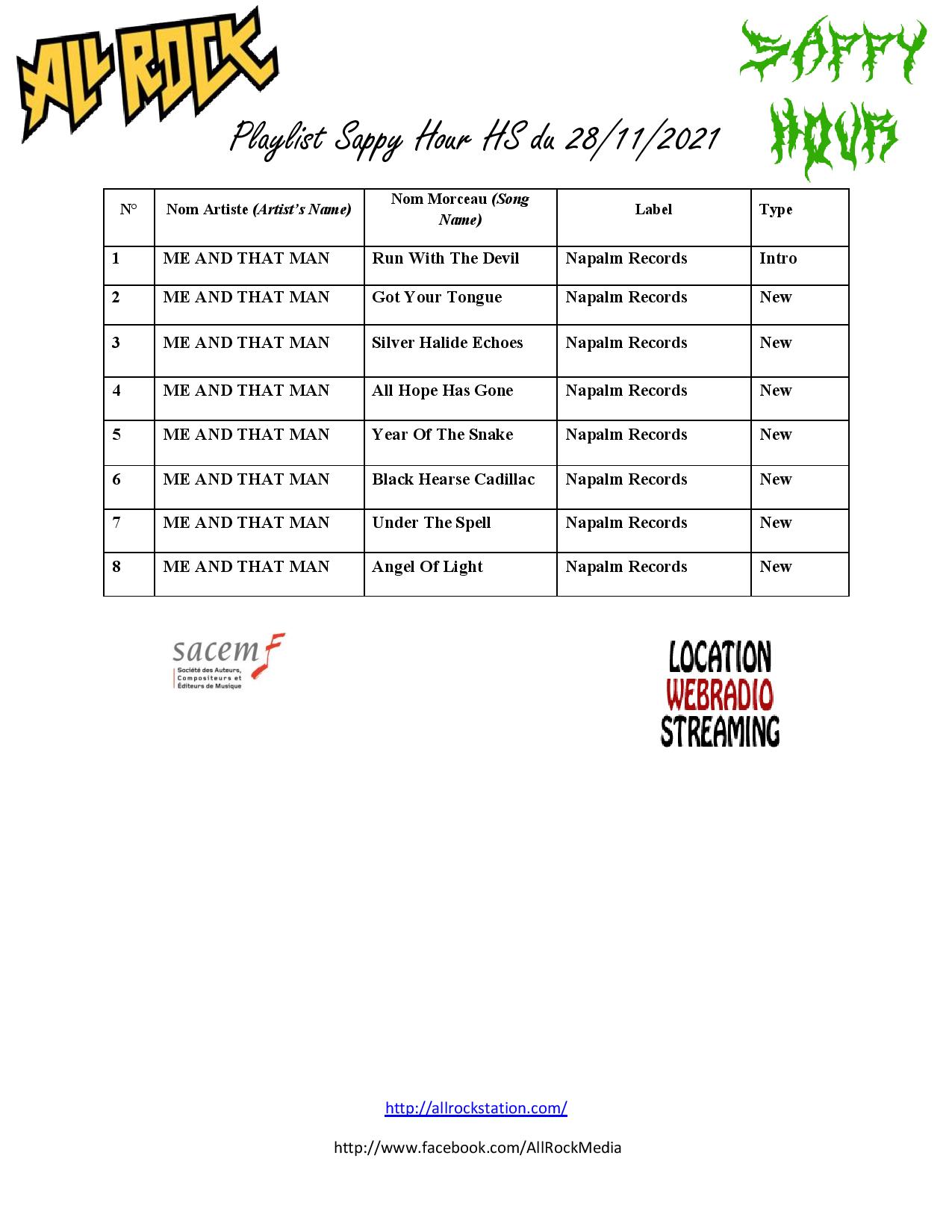 ALL ROCK

SAPPY HOUR

Playlist Sappy Hour HS du 28/11/2021

| N° | Nom Artiste (Artist's Name) | Nom Morceau (Song Name) | Label | Type |
|---|---|---|---|---|
| 1 | ME AND THAT MAN | Run With The Devil | Napalm Records | Intro |
| 2 | ME AND THAT MAN | Got Your Tongue | Napalm Records | New |
| 3 | ME AND THAT MAN | Silver Halide Echoes | Napalm Records | New |
| 4 | ME AND THAT MAN | All Hope Has Gone | Napalm Records | New |
| 5 | ME AND THAT MAN | Year Of The Snake | Napalm Records | New |
| 6 | ME AND THAT MAN | Black Hearse Cadillac | Napalm Records | New |
| 7 | ME AND THAT MAN | Under The Spell | Napalm Records | New |
| 8 | ME AND THAT MAN | Angel Of Light | Napalm Records | New |

sacem
Société des Auteurs, Compositeurs et Éditeurs de Musique

LOCATION
WEBRADIO
STREAMING

http://allrockstation.com/

http://www.facebook.com/AllRockMedia